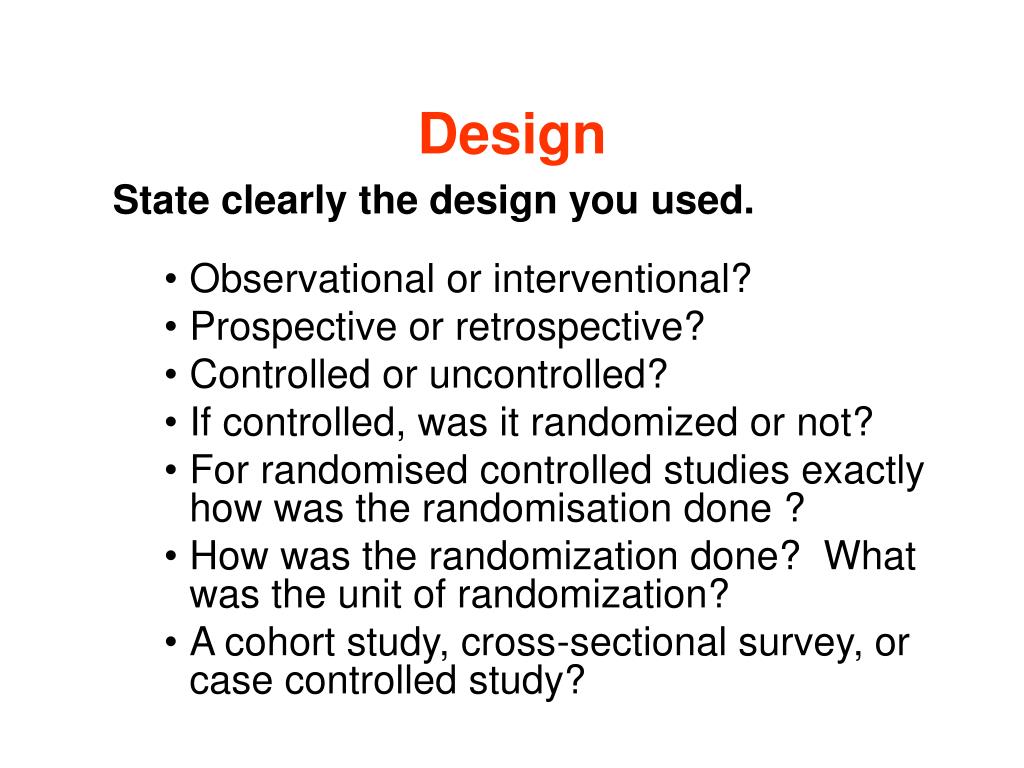 Design

State clearly the design you used.

• Observational or interventional?
• Prospective or retrospective?
• Controlled or uncontrolled?
• If controlled, was it randomized or not?
• For randomised controlled studies exactly how was the randomisation done ?
• How was the randomization done?  What was the unit of randomization?
• A cohort study, cross-sectional survey, or case controlled study?